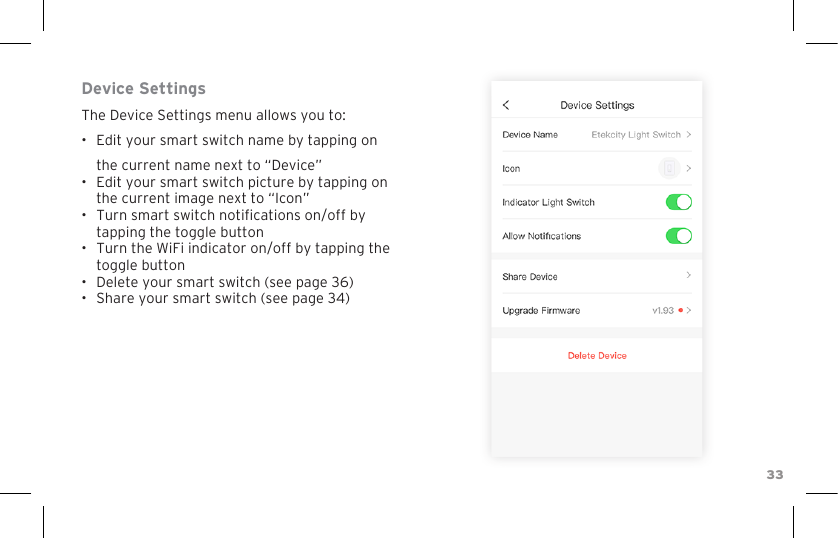 Device Settings

The Device Settings menu allows you to:

• Edit your smart switch name by tapping on the current name next to “Device”
• Edit your smart switch picture by tapping on the current image next to “Icon”
• Turn smart switch notifications on/off by tapping the toggle button
• Turn the WiFi indicator on/off by tapping the toggle button
• Delete your smart switch (see page 36)
• Share your smart switch (see page 34)

<
Device Settings

Device Name
Etekcity Light Switch >

Icon
>

Indicator Light Switch

Allow Notifications

Share Device
>

Upgrade Firmware
v1.93 >

Delete Device

33